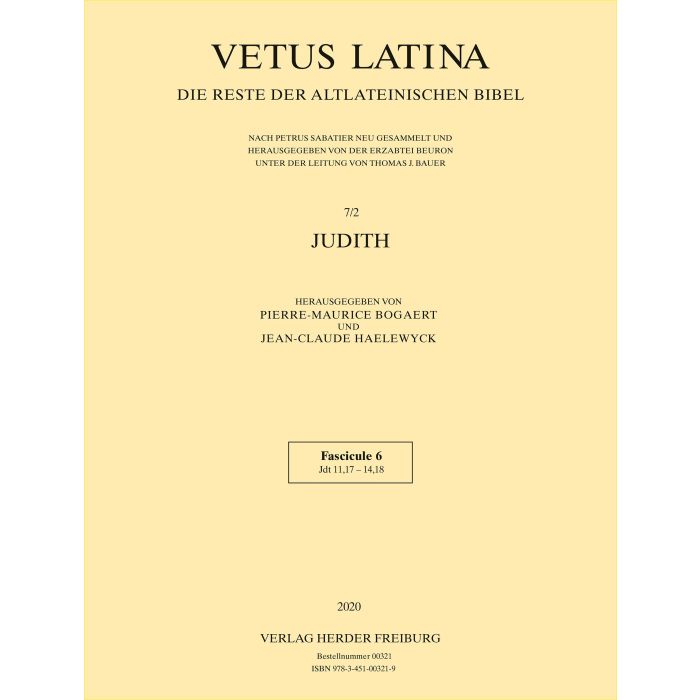 VETUS LATINA
DIE RESTE DER ALTLATEINISCHEN BIBEL

NACH PETRUS SABATIER NEU GESAMMELT UND
HERAUSGEGEBEN VON DER ERZABTEI BEURON
UNTER DER LEITUNG VON THOMAS J. BAUER

7/2
JUDITH

HERAUSGEGEBEN VON
PIERRE-MAURICE BOGAERT
UND
JEAN-CLAUDE HAELEWYCK

Fascicule 6
Jdt 11,17 – 14,18

2020

VERLAG HERDER FREIBURG
Bestellnummer 00321
ISBN 978-3-451-00321-9